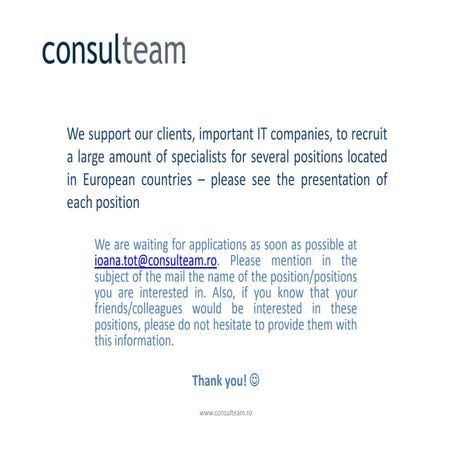 consulteam

We support our clients, important IT companies, to recruit a large amount of specialists for several positions located in European countries – please see the presentation of each position

We are waiting for applications as soon as possible at ioana.tot@consulteam.ro. Please mention in the subject of the mail the name of the position/positions you are interested in. Also, if you know that your friends/colleagues would be interested in these positions, please do not hesitate to provide them with this information.

Thank you! ☺

www.consulteam.ro